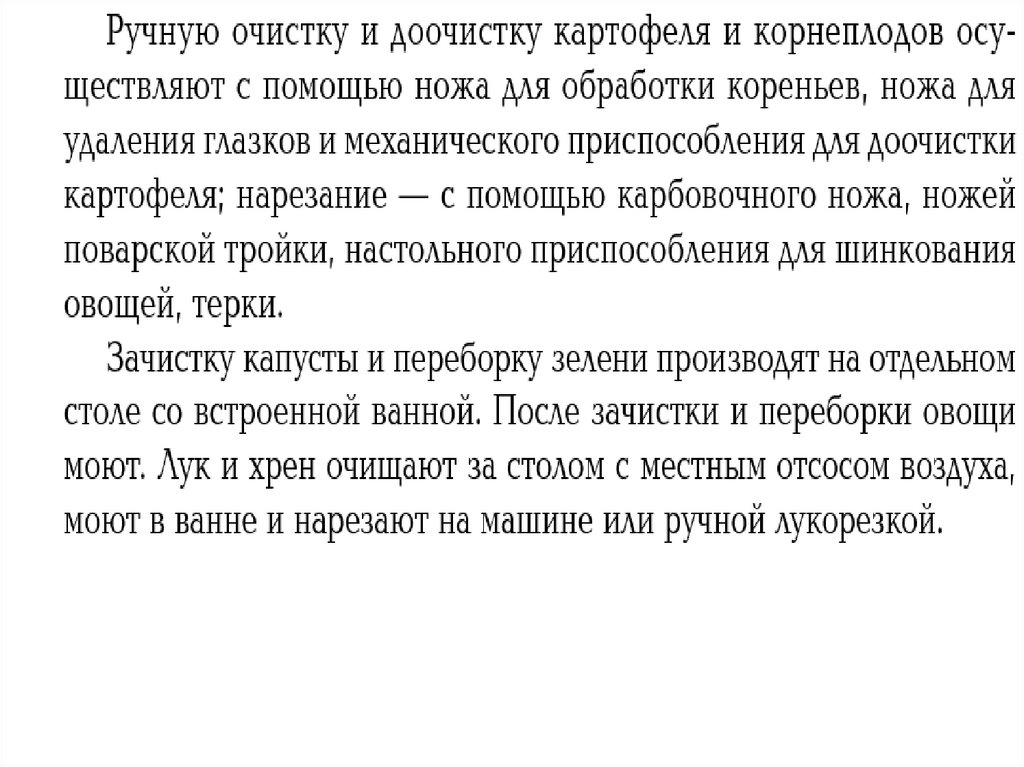 Ручную очистку и доочистку картофеля и корнеплодов осуществляют с помощью ножа для обработки кореньев, ножа для удаления глазков и механического приспособления для доочистки картофеля; нарезание — с помощью карбовочного ножа, ножей поварской тройки, настольного приспособления для шинкования овощей, терки.

Зачистку капусты и переборку зелени производят на отдельном столе со встроенной ванной. После зачистки и переборки овощи моют. Лук и хрен очищают за столом с местным отсосом воздуха, моют в ванне и нарезают на машине или ручной лукорезкой.